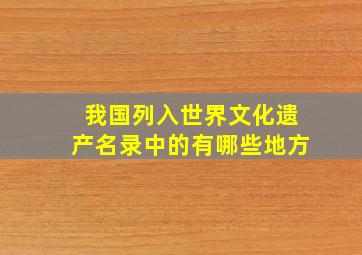 我国列入世界文化遗产名录中的有哪些地方